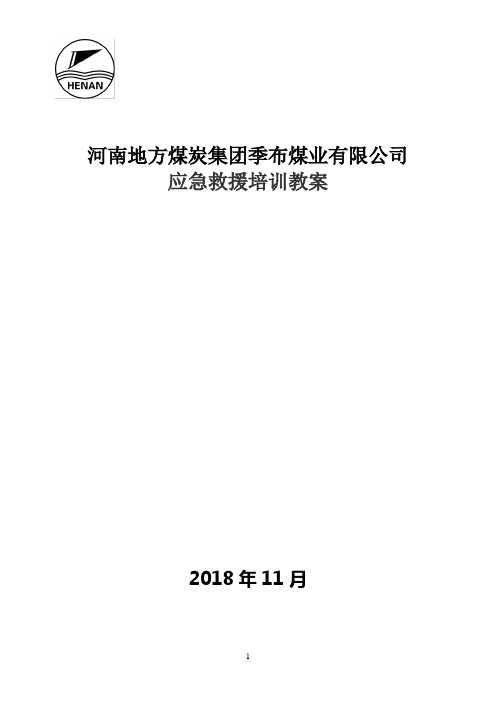 HENAN

河南地方煤炭集团季布煤业有限公司
应急救援培训教案

2018 年 11 月

1